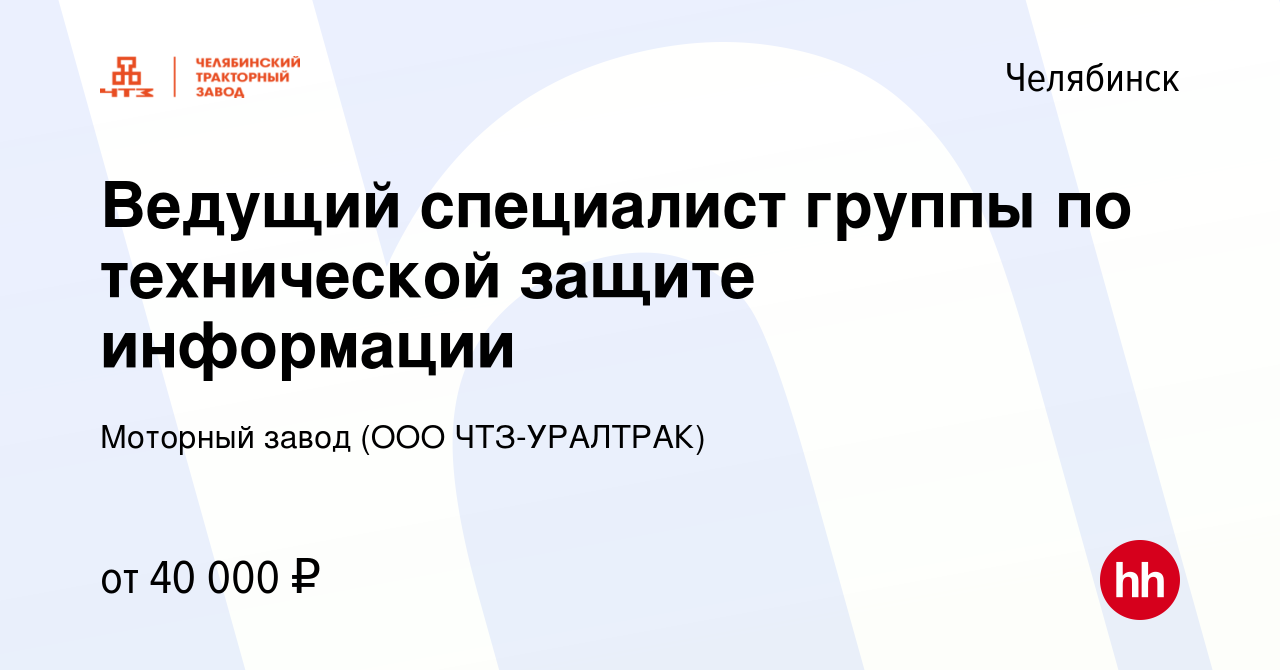 ЧТЗ ЧЕЛЯБИНСКИЙ ТРАКТОРНЫЙ ЗАВОД

Челябинск

Ведущий специалист группы по технической защите информации

Моторный завод (ООО ЧТЗ-УРАЛТРАК)

от 40 000 ₽

hh